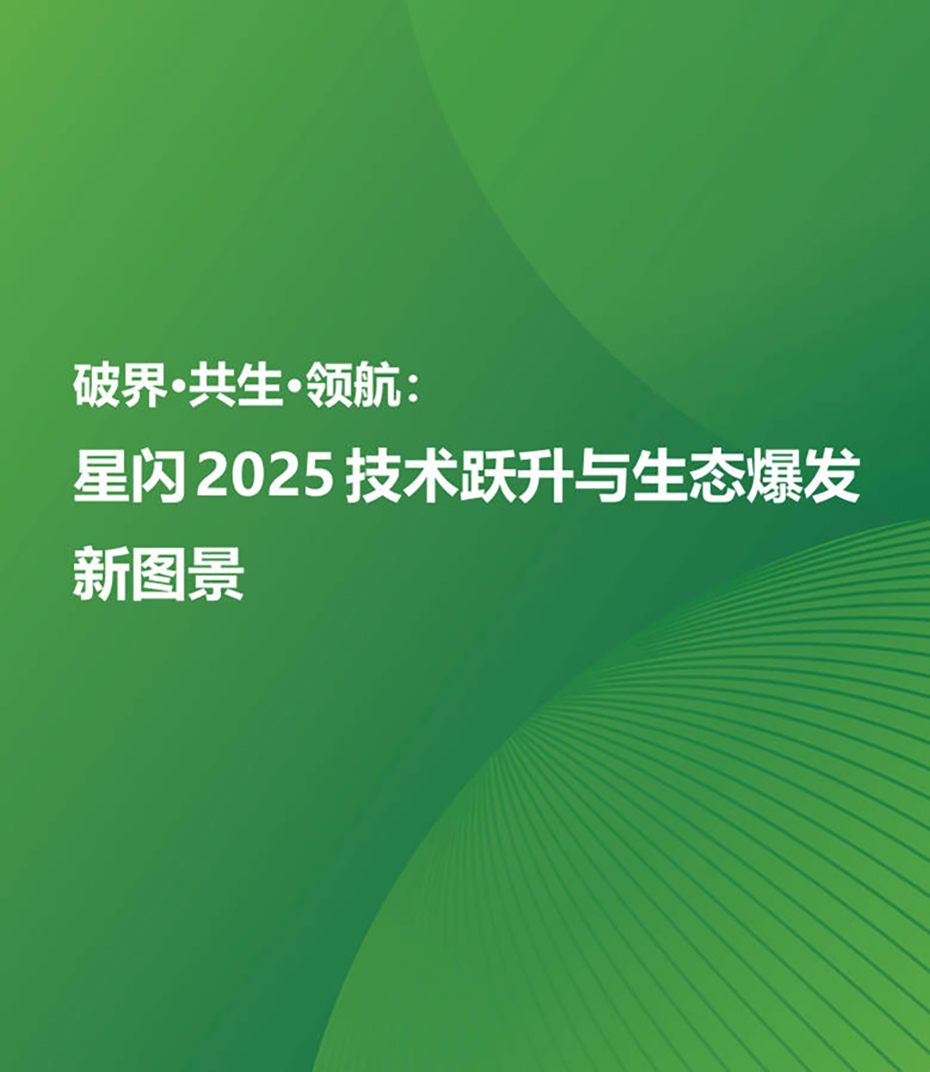 破界·共生·领航：

星闪 2025 技术跃升与生态爆发新图景